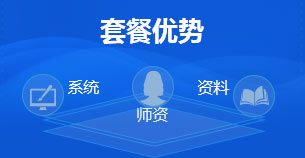 套餐优势

系统

师资

资料